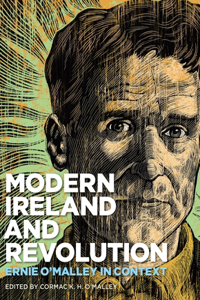 MODERN IRELAND AND REVOLUTION

ERNIE O'MALLEY IN CONTEXT

EDITED BY CORMAC K. H. O'MALLEY